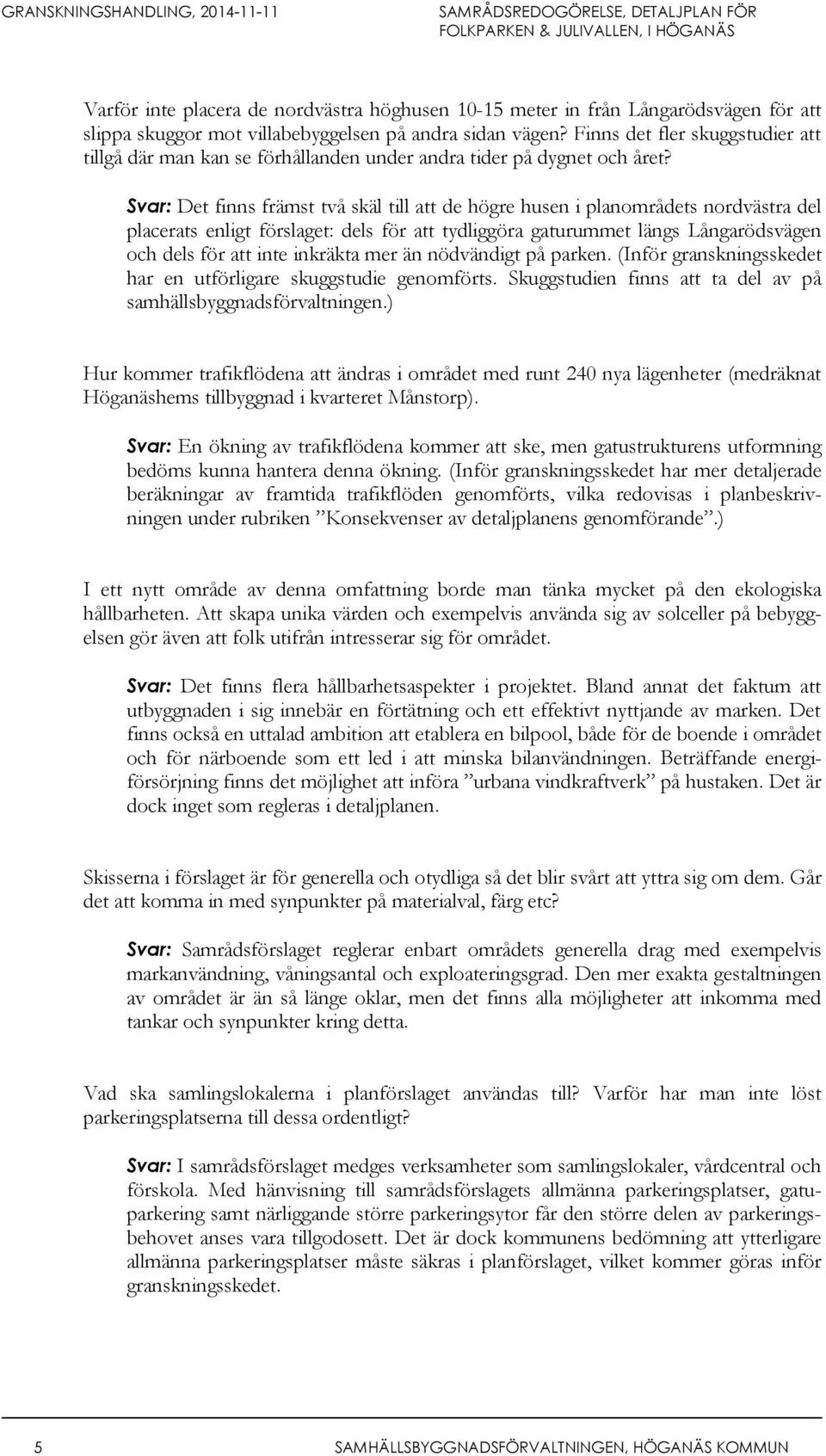 GRANSKNINGSHANDLING, 2014-11-11

SAMRÅDSREDOGÖRELSE, DETALJPLAN FÖR FOLKPARKEN & JULIVALLEN, I HÖGANÄS

Varför inte placera de nordvästra höghusen 10-15 meter in från Långarödsvägen för att slippa skuggor mot villabebyggelsen på andra sidan vägen? Finns det fler skuggstudier att tillgå där man kan se förhållanden under andra tider på dygnet och året?

Svar: Det finns främst två skäl till att de högre husen i planområdets nordvästra del placerats enligt förslaget: dels för att tydliggöra gaturummet längs Långarödsvägen och dels för att inte inkräkta mer än nödvändigt på parken. (Inför granskningsskedet har en utförligare skuggstudie genomförts. Skuggstudien finns att ta del av på samhällsbyggnadsförvaltningen.)

Hur kommer trafikflödena att ändras i området med runt 240 nya lägenheter (medräknat Höganäshems tillbyggnad i kvarteret Månstorp).

Svar: En ökning av trafikflödena kommer att ske, men gatustrukturens utformning bedöms kunna hantera denna ökning. (Inför granskningsskedet har mer detaljerade beräkningar av framtida trafikflöden genomförts, vilka redovisas i planbeskrivningen under rubriken ”Konsekvenser av detaljplanens genomförande”.)

I ett nytt område av denna omfattning borde man tänka mycket på den ekologiska hållbarheten. Att skapa unika värden och exempelvis använda sig av solceller på bebyggelsen gör även att folk utifrån intresserar sig för området.

Svar: Det finns flera hållbarhetsaspekter i projektet. Bland annat det faktum att utbyggnaden i sig innebär en förtätning och ett effektivt nyttjande av marken. Det finns också en uttalad ambition att etablera en bilpool, både för de boende i området och för närboende som ett led i att minska bilanvändningen. Beträffande energiförsörjning finns det möjlighet att införa ”urbana vindkraftverk” på hustaken. Det är dock inget som regleras i detaljplanen.

Skisserna i förslaget är för generella och otydliga så det blir svårt att yttra sig om dem. Går det att komma in med synpunkter på materialval, färg etc?

Svar: Samrådsförslaget reglerar enbart områdets generella drag med exempelvis markanvändning, våningsantal och exploateringsgrad. Den mer exakta gestaltningen av området är än så länge oklar, men det finns alla möjligheter att inkomma med tankar och synpunkter kring detta.

Vad ska samlingslokalerna i planförslaget användas till? Varför har man inte löst parkeringsplatserna till dessa ordentligt?

Svar: I samrådsförslaget medges verksamheter som samlingslokaler, vårdcentral och förskola. Med hänvisning till samrådsförslagets allmänna parkeringsplatser, gatuparkering samt närliggande större parkeringsytor får den större delen av parkeringsbehovet anses vara tillgodosett. Det är dock kommunens bedömning att ytterligare allmänna parkeringsplatser måste säkras i planförslaget, vilket kommer göras inför granskningsskedet.

5

SAMHÄLLSBYGGNADSFÖRVALTNINGEN, HÖGANÄS KOMMUN